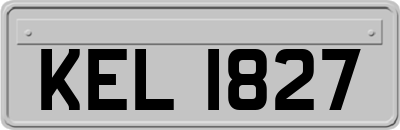 KEL 1827